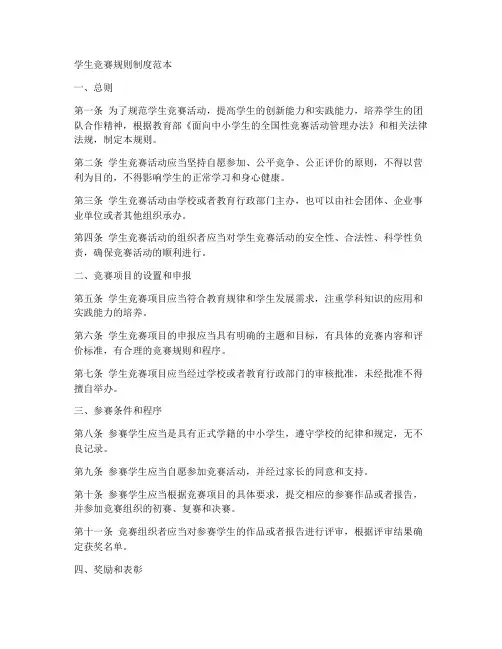 学生竞赛规则制度范本

一、总则

第一条 为了规范学生竞赛活动，提高学生的创新能力和实践能力，培养学生的团队合作精神，根据教育部《面向中小学生的全国性竞赛活动管理办法》和相关法律法规，制定本规则。

第二条 学生竞赛活动应当坚持自愿参加、公平竞争、公正评价的原则，不得以营利为目的，不得影响学生的正常学习和身心健康。

第三条 学生竞赛活动由学校或者教育行政部门主办，也可以由社会团体、企业事业单位或者其他组织承办。

第四条 学生竞赛活动的组织者应当对学生竞赛活动的安全性、合法性、科学性负责，确保竞赛活动的顺利进行。

二、竞赛项目的设置和申报

第五条 学生竞赛项目应当符合教育规律和学生发展需求，注重学科知识的应用和实践能力的培养。

第六条 学生竞赛项目的申报应当具有明确的主题和目标，有具体的竞赛内容和评价标准，有合理的竞赛规则和程序。

第七条 学生竞赛项目应当经过学校或者教育行政部门的审核批准，未经批准不得擅自举办。

三、参赛条件和程序

第八条 参赛学生应当是具有正式学籍的中小学生，遵守学校的纪律和规定，无不良记录。

第九条 参赛学生应当自愿参加竞赛活动，并经过家长的同意和支持。

第十条 参赛学生应当根据竞赛项目的具体要求，提交相应的参赛作品或者报告，并参加竞赛组织的初赛、复赛和决赛。

第十一条 竞赛组织者应当对参赛学生的作品或者报告进行评审，根据评审结果确定获奖名单。

四、奖励和表彰